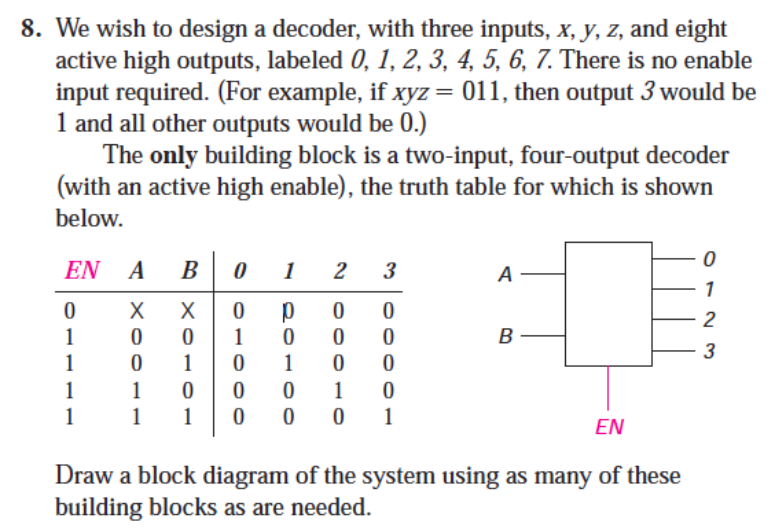 8. We wish to design a decoder, with three inputs, $x$, $y$, $z$, and eight active high outputs, labeled $0$, $1$, $2$, $3$, $4$, $5$, $6$, $7$. There is no enable input required. (For example, if $xyz = 011$, then output $3$ would be 1 and all other outputs would be 0.)

The **only** building block is a two-input, four-output decoder (with an active high enable), the truth table for which is shown below.

| EN | A | B | 0 | 1 | 2 | 3 |
|---|---|---|---|---|---|---|
| 0 | X | X | 0 | 0 | 0 | 0 |
| 1 | 0 | 0 | 1 | 0 | 0 | 0 |
| 1 | 0 | 1 | 0 | 1 | 0 | 0 |
| 1 | 1 | 0 | 0 | 0 | 1 | 0 |
| 1 | 1 | 1 | 0 | 0 | 0 | 1 |

A
B
0
1
2
3
EN

Draw a block diagram of the system using as many of these building blocks as are needed.